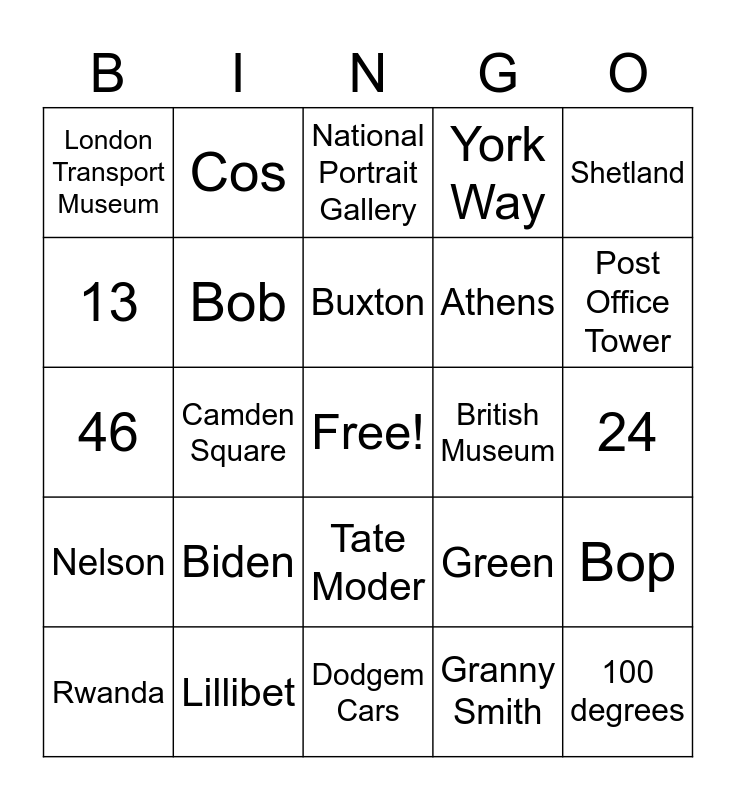 | B | I | N | G | O |
|---|---|---|---|---|
| London Transport Museum | Cos | National Portrait Gallery | York Way | Shetland |
| 13 | Bob | Buxton | Athens | Post Office Tower |
| 46 | Camden Square | Free! | British Museum | 24 |
| Nelson | Biden | Tate Moder | Green | Bop |
| Rwanda | Lillibet | Dodgem Cars | Granny Smith | 100 degrees |